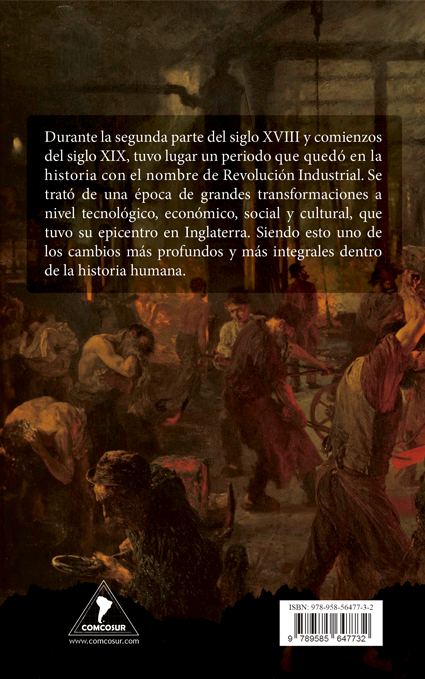 Durante la segunda parte del siglo XVIII y comienzos del siglo XIX, tuvo lugar un periodo que quedó en la historia con el nombre de Revolución Industrial. Se trató de una época de grandes transformaciones a nivel tecnológico, económico, social y cultural, que tuvo su epicentro en Inglaterra. Siendo esto uno de los cambios más profundos y más integrales dentro de la historia humana.

COMCOSUR
www.comcosur.com

ISBN: 978-958-56477-3-2
9 789585 647732